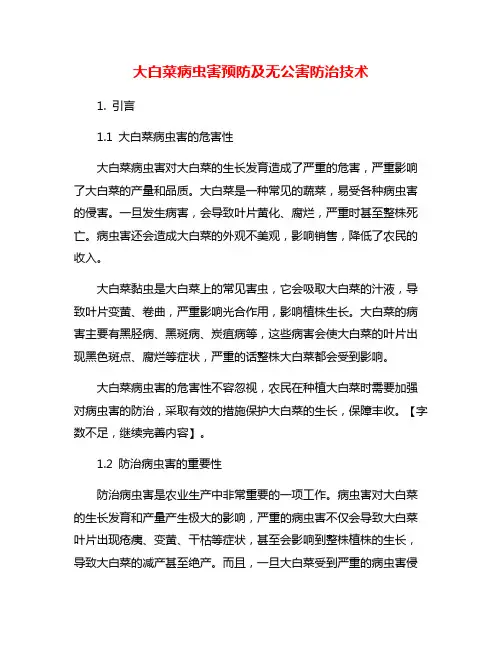 大白菜病虫害预防及无公害防治技术

1. 引言

1.1 大白菜病虫害的危害性

大白菜病虫害对大白菜的生长发育造成了严重的危害，严重影响了大白菜的产量和品质。大白菜是一种常见的蔬菜，易受各种病虫害的侵害。一旦发生病害，会导致叶片黄化、腐烂，严重时甚至整株死亡。病虫害还会造成大白菜的外观不美观，影响销售，降低了农民的收入。

大白菜黏虫是大白菜上的常见害虫，它会吸取大白菜的汁液，导致叶片变黄、卷曲，严重影响光合作用，影响植株生长。大白菜的病害主要有黑胫病、黑斑病、炭疽病等，这些病害会使大白菜的叶片出现黑色斑点、腐烂等症状，严重的话整株大白菜都会受到影响。

大白菜病虫害的危害性不容忽视，农民在种植大白菜时需要加强对病虫害的防治，采取有效的措施保护大白菜的生长，保障丰收。【字数不足，继续完善内容】。

1.2 防治病虫害的重要性

防治病虫害是农业生产中非常重要的一项工作。病虫害对大白菜的生长发育和产量产生极大的影响，严重的病虫害不仅会导致大白菜叶片出现疮痍、变黄、干枯等症状，甚至会影响到整株植株的生长，导致大白菜的减产甚至绝产。而且，一旦大白菜受到严重的病虫害侵